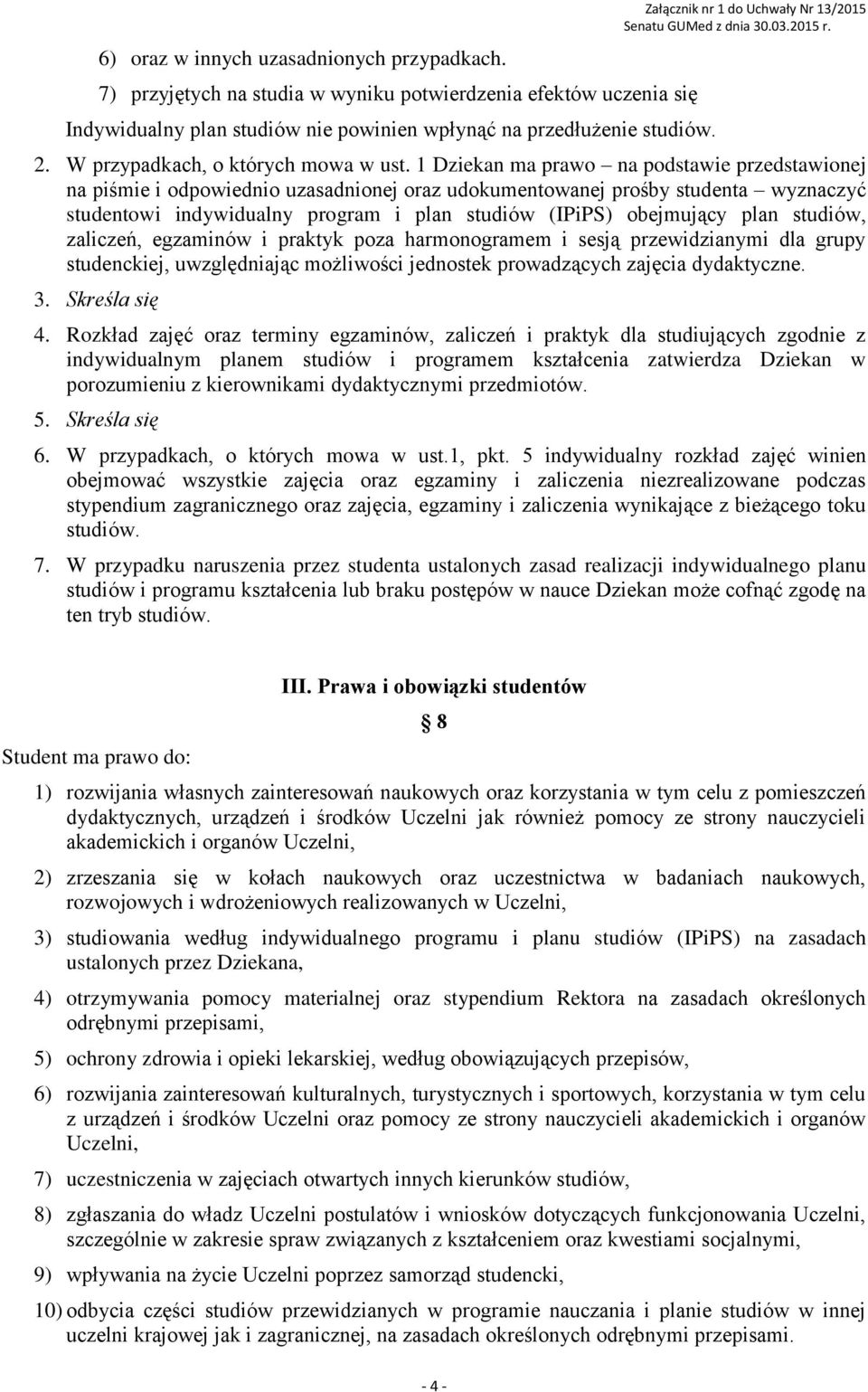 Załącznik nr 1 do Uchwały Nr 13/2015
Senatu GUMed z dnia 30.03.2015 r.

6) oraz w innych uzasadnionych przypadkach.

7) przyjętych na studia w wyniku potwierdzenia efektów uczenia się

Indywidualny plan studiów nie powinien wpłynąć na przedłużenie studiów.

2. W przypadkach, o których mowa w ust. 1 Dziekan ma prawo – na podstawie przedstawionej na piśmie i odpowiednio uzasadnionej oraz udokumentowanej prośby studenta – wyznaczyć studentowi indywidualny program i plan studiów (IPiPS) obejmujący plan studiów, zaliczeń, egzaminów i praktyk poza harmonogramem i sesją przewidzianymi dla grupy studenckiej, uwzględniając możliwości jednostek prowadzących zajęcia dydaktyczne.

3. Skreśla się

4. Rozkład zajęć oraz terminy egzaminów, zaliczeń i praktyk dla studiujących zgodnie z indywidualnym planem studiów i programem kształcenia zatwierdza Dziekan w porozumieniu z kierownikami dydaktycznymi przedmiotów.

5. Skreśla się

6. W przypadkach, o których mowa w ust.1, pkt. 5 indywidualny rozkład zajęć winien obejmować wszystkie zajęcia oraz egzaminy i zaliczenia niezrealizowane podczas stypendium zagranicznego oraz zajęcia, egzaminy i zaliczenia wynikające z bieżącego toku studiów.

7. W przypadku naruszenia przez studenta ustalonych zasad realizacji indywidualnego planu studiów i programu kształcenia lub braku postępów w nauce Dziekan może cofnąć zgodę na ten tryb studiów.

III. Prawa i obowiązki studentów

§ 8

Student ma prawo do:

1) rozwijania własnych zainteresowań naukowych oraz korzystania w tym celu z pomieszczeń dydaktycznych, urządzeń i środków Uczelni jak również pomocy ze strony nauczycieli akademickich i organów Uczelni,

2) zrzeszania się w kołach naukowych oraz uczestnictwa w badaniach naukowych, rozwojowych i wdrożeniowych realizowanych w Uczelni,

3) studiowania według indywidualnego programu i planu studiów (IPiPS) na zasadach ustalonych przez Dziekana,

4) otrzymywania pomocy materialnej oraz stypendium Rektora na zasadach określonych odrębnymi przepisami,

5) ochrony zdrowia i opieki lekarskiej, według obowiązujących przepisów,

6) rozwijania zainteresowań kulturalnych, turystycznych i sportowych, korzystania w tym celu z urządzeń i środków Uczelni oraz pomocy ze strony nauczycieli akademickich i organów Uczelni,

7) uczestniczenia w zajęciach otwartych innych kierunków studiów,

8) zgłaszania do władz Uczelni postulatów i wniosków dotyczących funkcjonowania Uczelni, szczególnie w zakresie spraw związanych z kształceniem oraz kwestiami socjalnymi,

9) wpływania na życie Uczelni poprzez samorząd studencki,

10) odbycia części studiów przewidzianych w programie nauczania i planie studiów w innej uczelni krajowej jak i zagranicznej, na zasadach określonych odrębnymi przepisami.

- 4 -